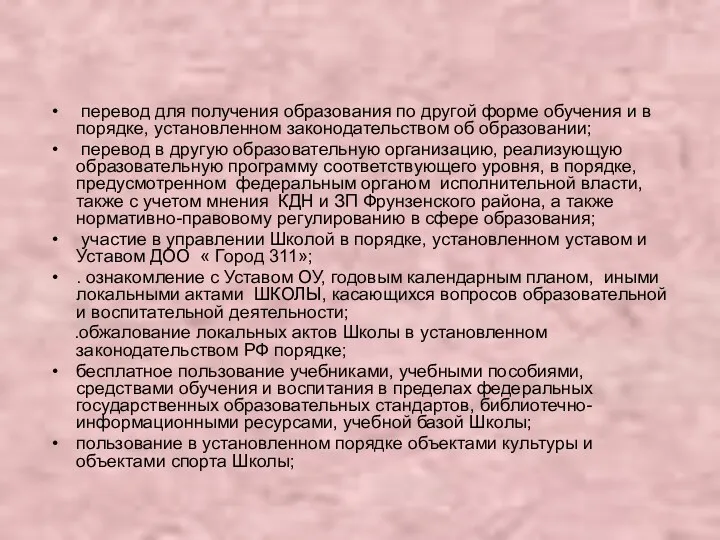 • перевод для получения образования по другой форме обучения и в порядке, установленном законодательством об образовании;

• перевод в другую образовательную организацию, реализующую образовательную программу соответствующего уровня, в порядке, предусмотренном федеральным органом исполнительной власти, также с учетом мнения КДН и ЗП Фрунзенского района, а также нормативно-правовому регулированию в сфере образования;

• участие в управлении Школой в порядке, установленном уставом и Уставом ДОО « Город 311»;

• . ознакомление с Уставом ОУ, годовым календарным планом, иными локальными актами ШКОЛЫ, касающихся вопросов образовательной и воспитательной деятельности;

.обжалование локальных актов Школы в установленном законодательством РФ порядке;

• бесплатное пользование учебниками, учебными пособиями, средствами обучения и воспитания в пределах федеральных государственных образовательных стандартов, библиотечно-информационными ресурсами, учебной базой Школы;

• пользование в установленном порядке объектами культуры и объектами спорта Школы;